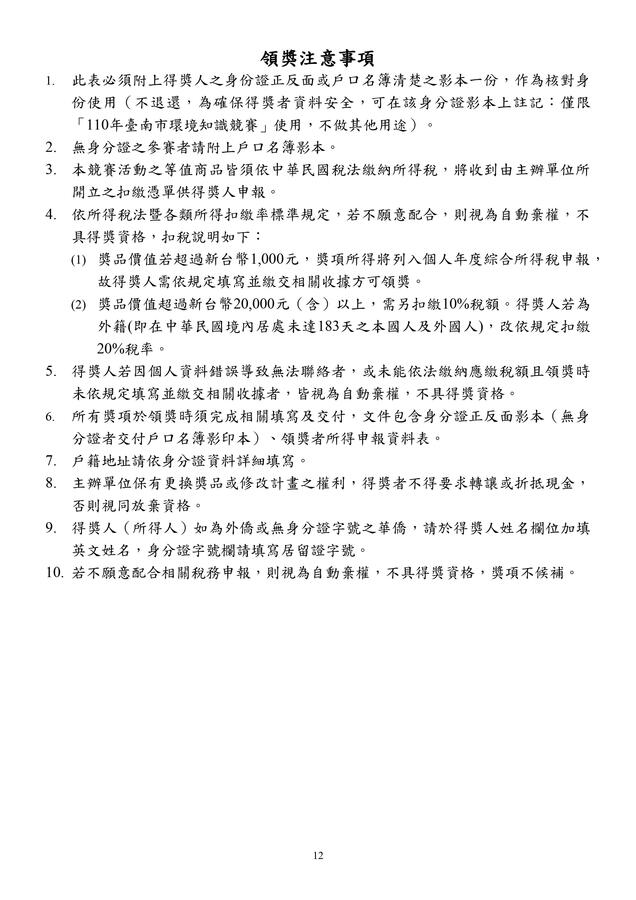 領獎注意事項

1. 此表必須附上得獎人之身份證正反面或戶口名簿清楚之影本一份，作為核對身份使用（不退還，為確保得獎者資料安全，可在該身分證影本上註記：僅限「110年臺南市環境知識競賽」使用，不做其他用途）。

2. 無身分證之參賽者請附上戶口名簿影本。

3. 本競賽活動之等值商品皆須依中華民國稅法繳納所得稅，將收到由主辦單位所開立之扣繳憑單供得獎人申報。

4. 依所得稅法暨各類所得扣繳率標準規定，若不願意配合，則視為自動棄權，不具得獎資格，扣稅說明如下：

(1) 獎品價值若超過新台幣1,000元，獎項所得將列入個人年度綜合所得稅申報，故得獎人需依規定填寫並繳交相關收據方可領獎。

(2) 獎品價值超過新台幣20,000元（含）以上，需另扣繳10%稅額。得獎人若為外籍(即在中華民國境內居處未達183天之本國人及外國人)，改依規定扣繳20%稅率。

5. 得獎人若因個人資料錯誤導致無法聯絡者，或未能依法繳納應繳稅額且領獎時未依規定填寫並繳交相關收據者，皆視為自動棄權，不具得獎資格。

6. 所有獎項於領獎時須完成相關填寫及交付，文件包含身分證正反面影本（無身分證者交付戶口名簿影印本）、領獎者所得申報資料表。

7. 戶籍地址請依身分證資料詳細填寫。

8. 主辦單位保有更換獎品或修改計畫之權利，得獎者不得要求轉讓或折抵現金，否則視同放棄資格。

9. 得獎人（所得人）如為外僑或無身分證字號之華僑，請於得獎人姓名欄位加填英文姓名，身分證字號欄請填寫居留證字號。

10. 若不願意配合相關稅務申報，則視為自動棄權，不具得獎資格，獎項不候補。

12